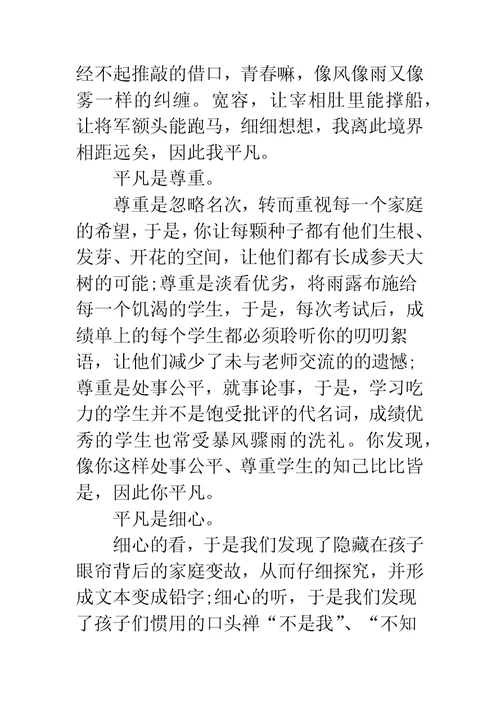 经不起推敲的借口，青春嘛，像风像雨又像雾一样的纠缠。宽容，让宰相肚里能撑船，让将军额头能跑马，细细想想，我离此境界相距远矣，因此我平凡。

平凡是尊重。

尊重是忽略名次，转而重视每一个家庭的希望，于是，你让每颗种子都有他们生根、发芽、开花的空间，让他们都有长成参天大树的可能;尊重是淡看优劣，将雨露布施给每一个饥渴的学生，于是，每次考试后，成绩单上的每个学生都必须聆听你的叨叨絮语，让他们减少了未与老师交流的的遗憾；尊重是处事公平，就事论事，于是，学习吃力的学生并不是饱受批评的代名词，成绩优秀的学生也常受暴风骤雨的洗礼。你发现，像你这样处事公平、尊重学生的知己比比皆是，因此你平凡。

平凡是细心。

细心的看，于是我们发现了隐藏在孩子眼帘背后的家庭变故，从而仔细探究，并形成文本变成铅字;细心的听，于是我们发现了孩子们惯用的口头禅“不是我”、“不知